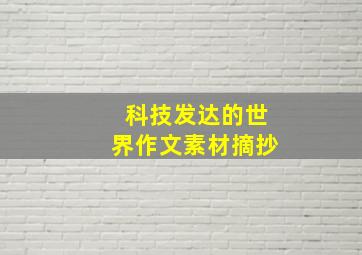 科技发达的世界作文素材摘抄